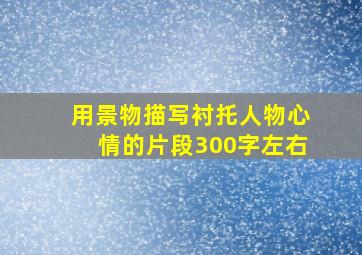 用景物描写衬托人物心情的片段300字左右